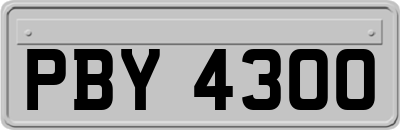 PBY 4300